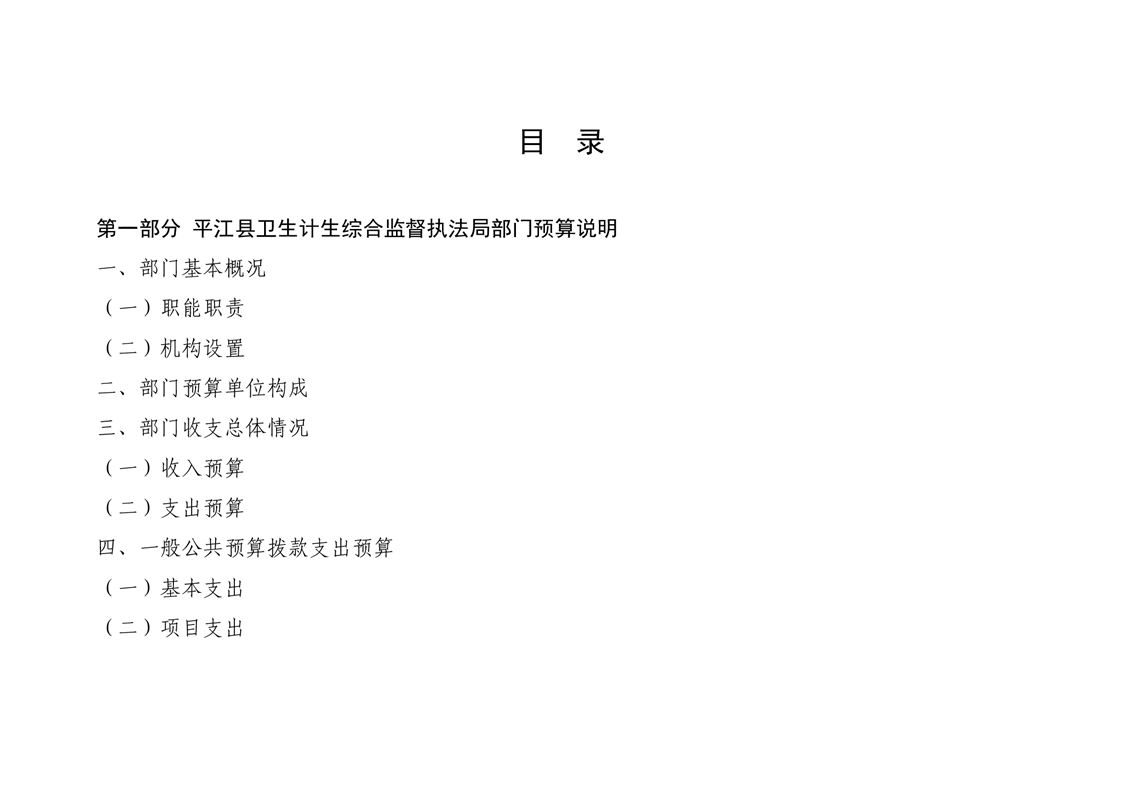 目 录

第一部分 平江县卫生计生综合监督执法局部门预算说明

一、部门基本概况

（一）职能职责

（二）机构设置

二、部门预算单位构成

三、部门收支总体情况

（一）收入预算

（二）支出预算

四、一般公共预算拨款支出预算

（一）基本支出

（二）项目支出